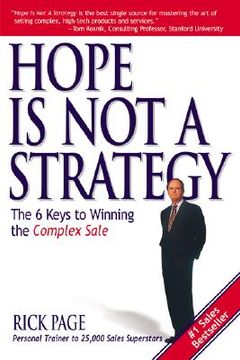 "Hope Is Not A Strategy is the best single source for mastering the art of selling complex, high-tech products and services."
—Tom Kosnik, Consulting Professor, Stanford University

HOPE IS NOT A STRATEGY

The 6 Keys to Winning the Complex Sale

RICK PAGE
Personal Trainer to 25,000 Sales Superstars

#1 Sales Bestseller